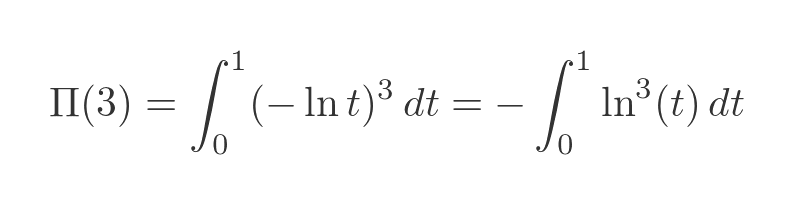 $\Pi(3) = \int_0^1 (-\ln t)^3 \, dt = -\int_0^1 \ln^3(t) \, dt$